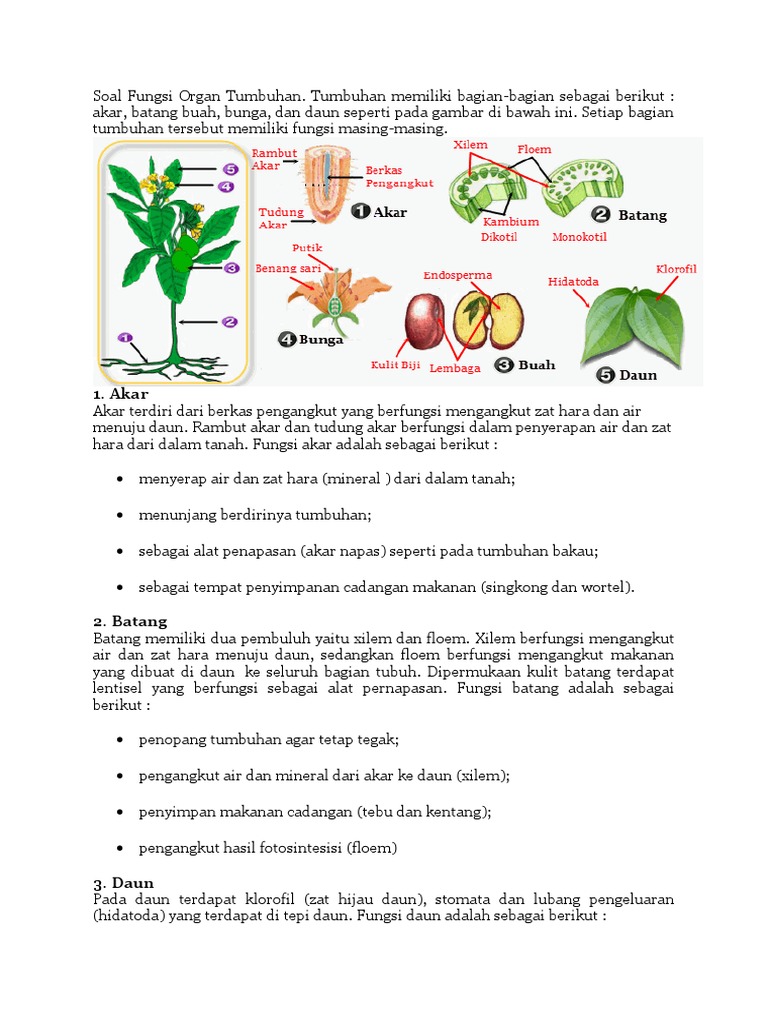 Soal Fungsi Organ Tumbuhan. Tumbuhan memiliki bagian-bagian sebagai berikut : akar, batang buah, bunga, dan daun seperti pada gambar di bawah ini. Setiap bagian tumbuhan tersebut memiliki fungsi masing-masing.

5
4
3
2
1
Rambut Akar
Berkas Pengangkut
Tudung Akar
1 Akar
Xilem
Floem
Kambium
Dikotil
Monokotil
2 Batang
Putik
Benang sari
4 Bunga
Endosperma
Kulit Biji
Lembaga
3 Buah
Hidatoda
Klorofil
5 Daun

1. Akar
Akar terdiri dari berkas pengangkut yang berfungsi mengangkut zat hara dan air menuju daun. Rambut akar dan tudung akar berfungsi dalam penyerapan air dan zat hara dari dalam tanah. Fungsi akar adalah sebagai berikut :

• menyerap air dan zat hara (mineral ) dari dalam tanah;

• menunjang berdirinya tumbuhan;

• sebagai alat penapasan (akar napas) seperti pada tumbuhan bakau;

• sebagai tempat penyimpanan cadangan makanan (singkong dan wortel).

2. Batang
Batang memiliki dua pembuluh yaitu xilem dan floem. Xilem berfungsi mengangkut air dan zat hara menuju daun, sedangkan floem berfungsi mengangkut makanan yang dibuat di daun ke seluruh bagian tubuh. Dipermukaan kulit batang terdapat lentisel yang berfungsi sebagai alat pernapasan. Fungsi batang adalah sebagai berikut :

• penopang tumbuhan agar tetap tegak;

• pengangkut air dan mineral dari akar ke daun (xilem);

• penyimpan makanan cadangan (tebu dan kentang);

• pengangkut hasil fotosintesisi (floem)

3. Daun
Pada daun terdapat klorofil (zat hijau daun), stomata dan lubang pengeluaran (hidatoda) yang terdapat di tepi daun. Fungsi daun adalah sebagai berikut :